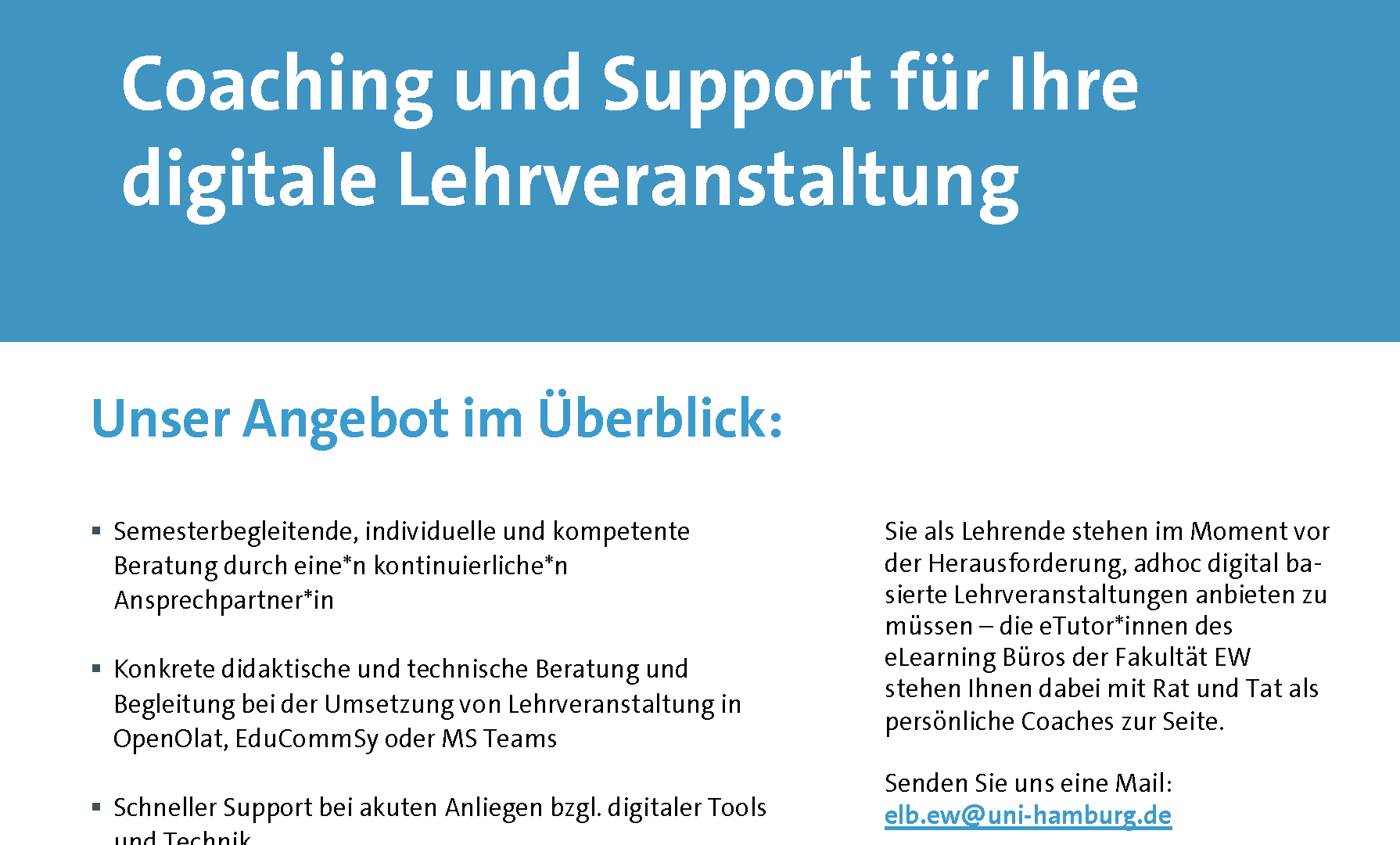 Coaching und Support für Ihre digitale Lehrveranstaltung

Unser Angebot im Überblick:

▪ Semesterbegleitende, individuelle und kompetente Beratung durch eine*n kontinuierliche*n Ansprechpartner*in

▪ Konkrete didaktische und technische Beratung und Begleitung bei der Umsetzung von Lehrveranstaltung in OpenOlat, EduCommSy oder MS Teams

▪ Schneller Support bei akuten Anliegen bzgl. digitaler Tools und Technik

Sie als Lehrende stehen im Moment vor der Herausforderung, adhoc digital basierte Lehrveranstaltungen anbieten zu müssen – die eTutor*innen des eLearning Büros der Fakultät EW stehen Ihnen dabei mit Rat und Tat als persönliche Coaches zur Seite.

Senden Sie uns eine Mail:
elb.ew@uni-hamburg.de